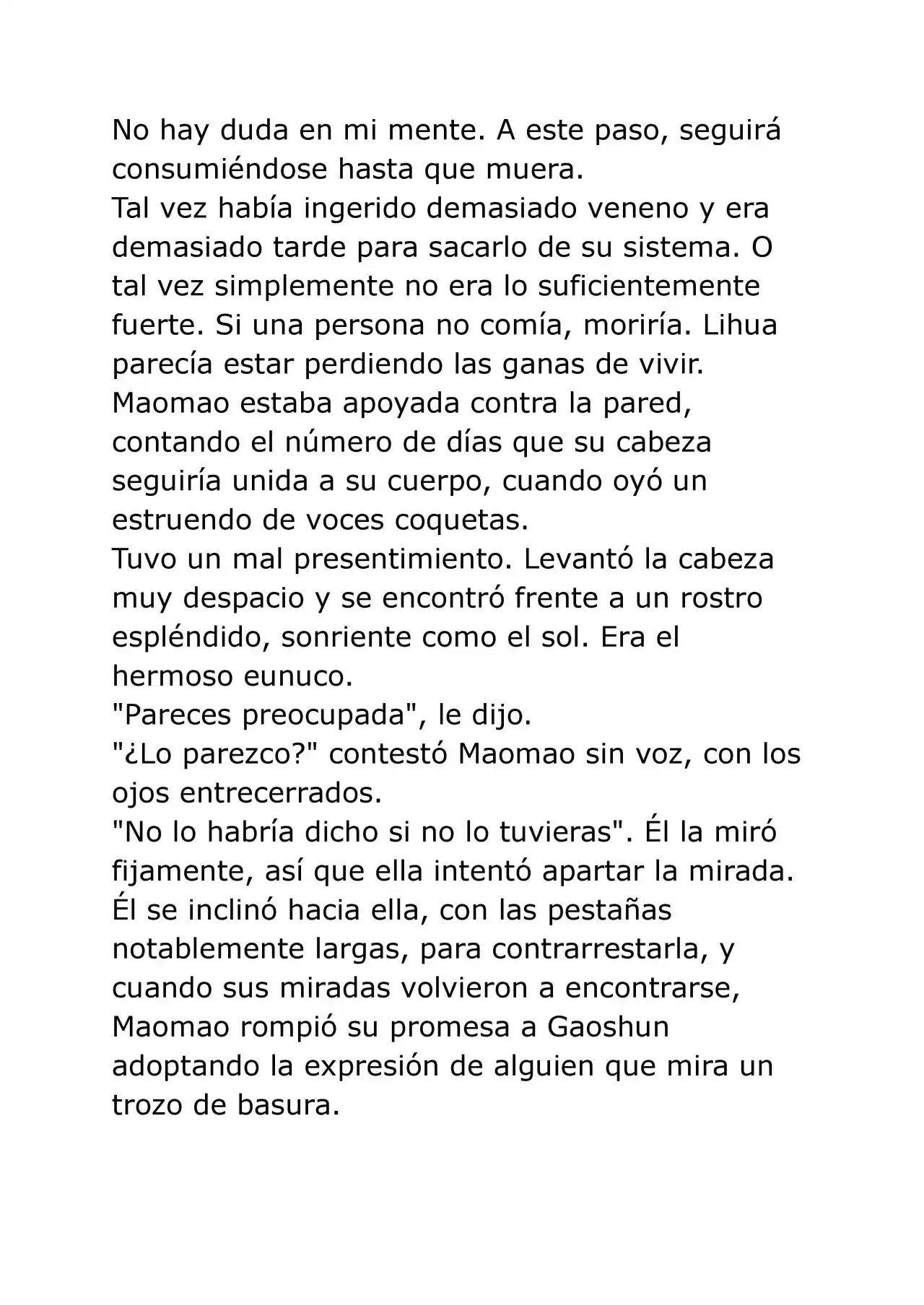 No hay duda en mi mente. A este paso, seguirá consumiéndose hasta que muera.

Tal vez había ingerido demasiado veneno y era demasiado tarde para sacarlo de su sistema. O tal vez simplemente no era lo suficientemente fuerte. Si una persona no comía, moriría. Lihua parecía estar perdiendo las ganas de vivir.

Maomao estaba apoyada contra la pared, contando el número de días que su cabeza seguiría unida a su cuerpo, cuando oyó un estruendo de voces coquetas.

Tuvo un mal presentimiento. Levantó la cabeza muy despacio y se encontró frente a un rostro espléndido, sonriente como el sol. Era el hermoso eunuco.

"Pareces preocupada", le dijo.

"¿Lo parezco?" contestó Maomao sin voz, con los ojos entrecerrados.

"No lo habría dicho si no lo tuvieras". Él la miró fijamente, así que ella intentó apartar la mirada.

Él se inclinó hacia ella, con las pestañas notablemente largas, para contrarrestarla, y cuando sus miradas volvieron a encontrarse, Maomao rompió su promesa a Gaoshun adoptando la expresión de alguien que mira un trozo de basura.